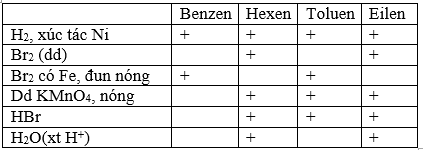 | | Benzen | Hexen | Toluen | Eilen |
|---|---|---|---|---|
| $H_2$, xúc tác Ni | + | + | + | + |
| $Br_2$ (dd) | | + | | + |
| $Br_2$ có Fe, đun nóng | + | | + | |
| Dd $KMnO_4$, nóng | | + | + | + |
| HBr | | + | + | + |
| $H_2O$(xt $H^+$) | | + | | + |